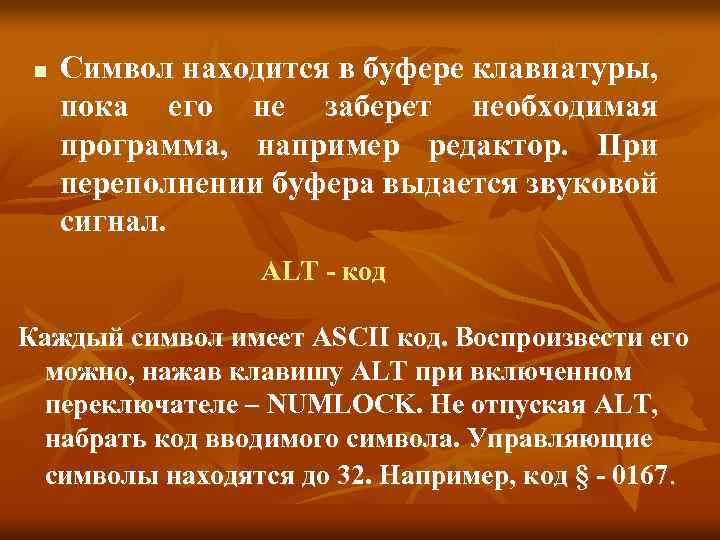 Символ находится в буфере клавиатуры, пока его не заберет необходимая программа, например редактор. При переполнении буфера выдается звуковой сигнал.

ALT - код

Каждый символ имеет ASCII код. Воспроизвести его можно, нажав клавишу ALT при включенном переключателе – NUMLOCK. Не отпуская ALT, набрать код вводимого символа. Управляющие символы находятся до 32. Например, код § - 0167.